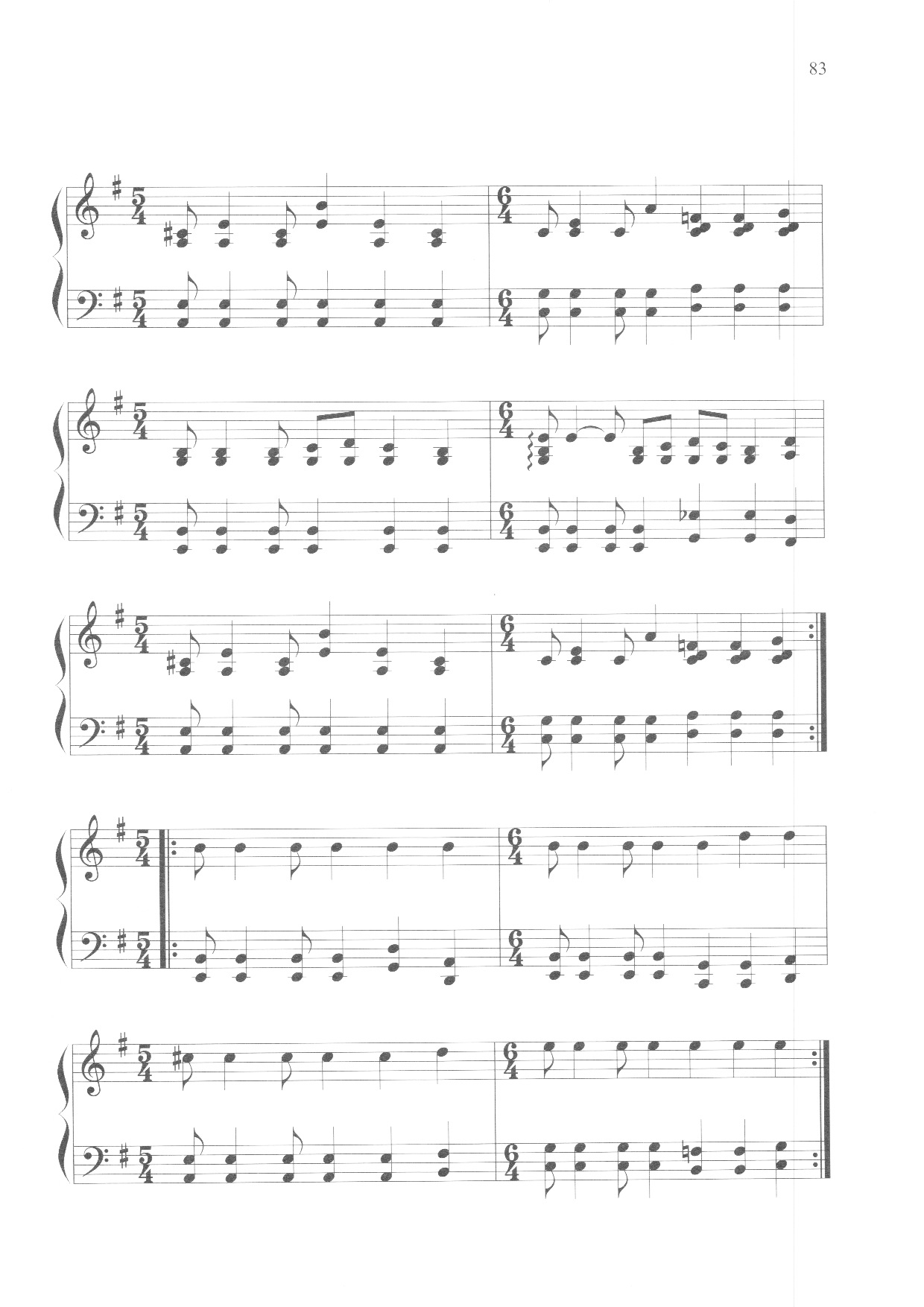 83